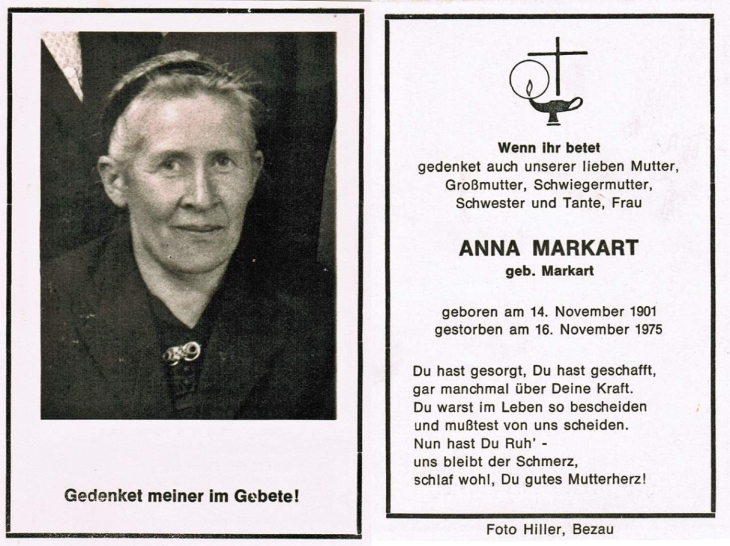 Gedenket meiner im Gebete!

Wenn ihr betet
gedenket auch unserer lieben Mutter,
Großmutter, Schwiegermutter,
Schwester und Tante, Frau

ANNA MARKART
geb. Markart

geboren am 14. November 1901
gestorben am 16. November 1975

Du hast gesorgt, Du hast geschafft,
gar manchmal über Deine Kraft.
Du warst im Leben so bescheiden
und mußtest von uns scheiden.
Nun hast Du Ruh' -
uns bleibt der Schmerz,
schlaf wohl, Du gutes Mutterherz!

Foto Hiller, Bezau